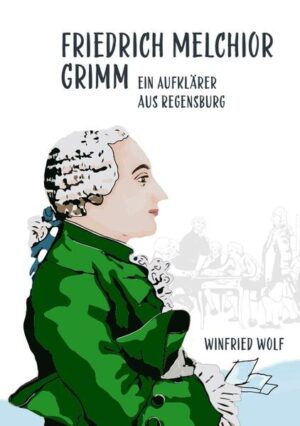 FRIEDRICH MELCHIOR GRIMM

EIN AUFKLÄRER AUS REGENSBURG

WINFRIED WOLF